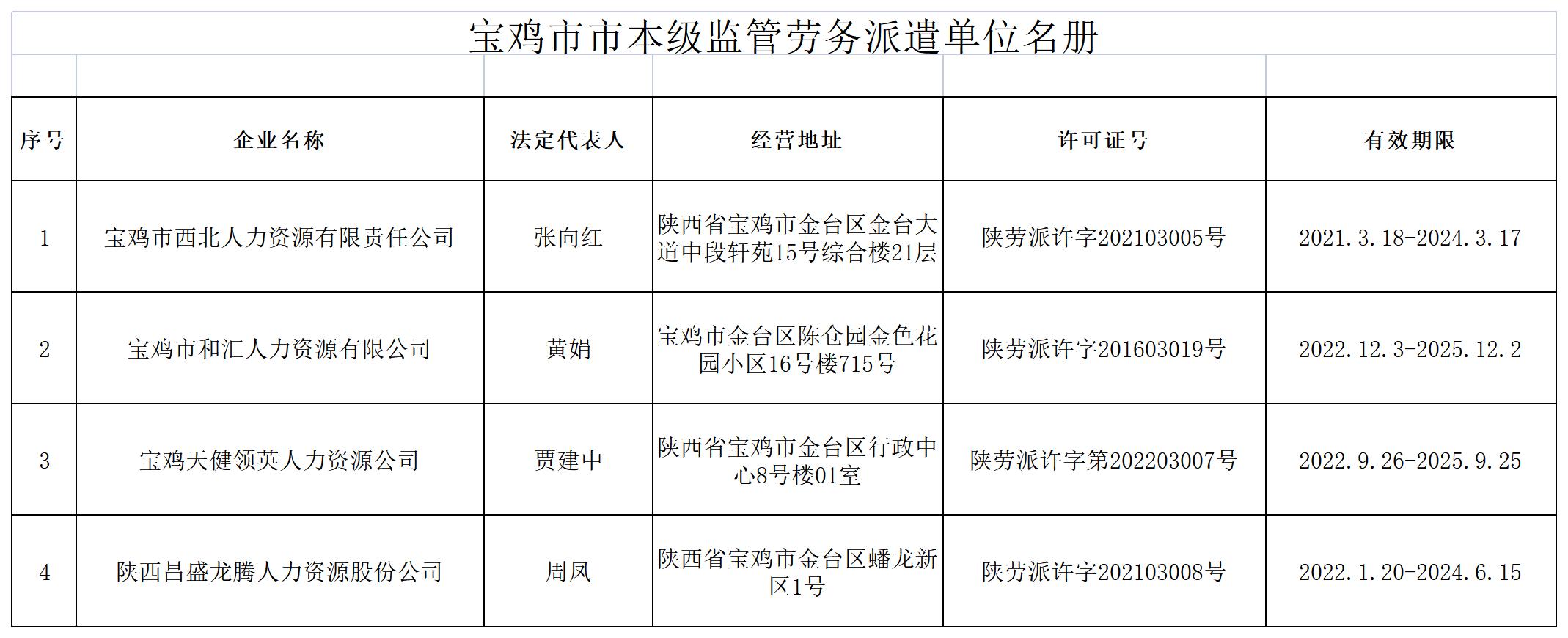 宝鸡市市本级监管劳务派遣单位名册

| 序号 | 企业名称 | 法定代表人 | 经营地址 | 许可证号 | 有效期限 |
|---|---|---|---|---|---|
| 1 | 宝鸡市西北人力资源有限责任公司 | 张向红 | 陕西省宝鸡市金台区金台大道中段轩苑15号综合楼21层 | 陕劳派许字202103005号 | 2021.3.18-2024.3.17 |
| 2 | 宝鸡市和汇人力资源有限公司 | 黄娟 | 宝鸡市金台区陈仓园金色花园小区16号楼715号 | 陕劳派许字201603019号 | 2022.12.3-2025.12.2 |
| 3 | 宝鸡天健领英人力资源公司 | 贾建中 | 陕西省宝鸡市金台区行政中心8号楼01室 | 陕劳派许字第202203007号 | 2022.9.26-2025.9.25 |
| 4 | 陕西昌盛龙腾人力资源股份公司 | 周凤 | 陕西省宝鸡市金台区蟠龙新区1号 | 陕劳派许字202103008号 | 2022.1.20-2024.6.15 |